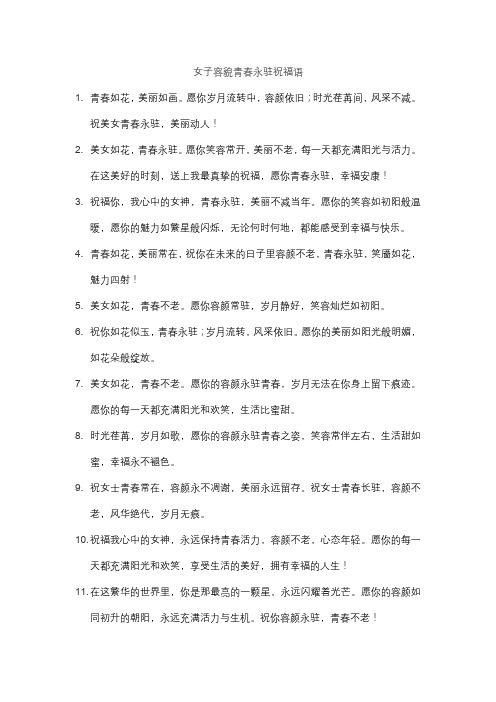 女子容貌青春永驻祝福语

1. 青春如花，美丽如画。愿你岁月流转中，容颜依旧；时光荏苒间，风采不减。祝美女青春永驻，美丽动人！

2. 美女如花，青春永驻。愿你笑容常开，美丽不老，每一天都充满阳光与活力。在这美好的时刻，送上我最真挚的祝福，愿你青春永驻，幸福安康！

3. 祝福你，我心中的女神，青春永驻，美丽不减当年。愿你的笑容如初阳般温暖，愿你的魅力如繁星般闪烁，无论何时何地，都能感受到幸福与快乐。

4. 青春如花，美丽常在，祝你在未来的日子里容颜不老，青春永驻，笑靥如花，魅力四射！

5. 美女如花，青春不老。愿你容颜常驻，岁月静好，笑容灿烂如初阳。

6. 祝你如花似玉，青春永驻；岁月流转，风采依旧。愿你的美丽如阳光般明媚，如花朵般绽放。

7. 美女如花，青春不老。愿你的容颜永驻青春，岁月无法在你身上留下痕迹。愿你的每一天都充满阳光和欢笑，生活比蜜甜。

8. 时光荏苒，岁月如歌，愿你的容颜永驻青春之姿，笑容常伴左右，生活甜如蜜，幸福永不褪色。

9. 祝女士青春常在，容颜永不凋谢，美丽永远留存。祝女士青春长驻，容颜不老，风华绝代，岁月无痕。

10. 祝福我心中的女神，永远保持青春活力，容颜不老，心态年轻。愿你的每一天都充满阳光和欢笑，享受生活的美好，拥有幸福的人生！

11. 在这繁华的世界里，你是那最亮的一颗星，永远闪耀着光芒。愿你的容颜如同初升的朝阳，永远充满活力与生机。祝你容颜永驻，青春不老！